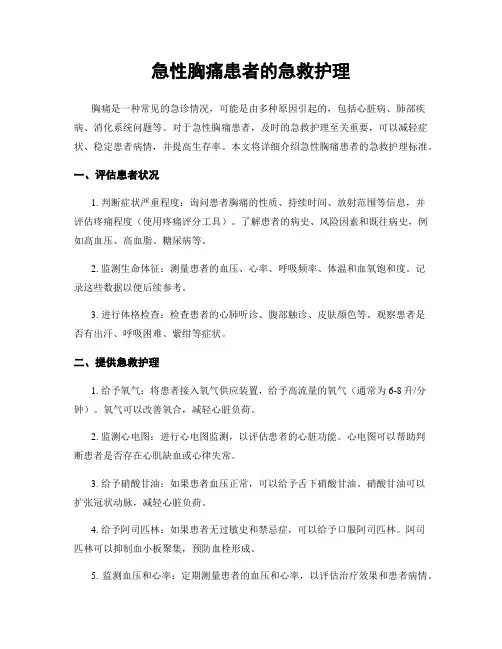 急性胸痛患者的急救护理

胸痛是一种常见的急诊情况，可能是由多种原因引起的，包括心脏病、肺部疾病、消化系统问题等。对于急性胸痛患者，及时的急救护理至关重要，可以减轻症状、稳定患者病情，并提高生存率。本文将详细介绍急性胸痛患者的急救护理标准。

一、评估患者状况

1. 判断症状严重程度：询问患者胸痛的性质、持续时间、放射范围等信息，并评估疼痛程度（使用疼痛评分工具）。了解患者的病史、风险因素和既往病史，例如高血压、高血脂、糖尿病等。

2. 监测生命体征：测量患者的血压、心率、呼吸频率、体温和血氧饱和度。记录这些数据以便后续参考。

3. 进行体格检查：检查患者的心肺听诊、腹部触诊、皮肤颜色等。观察患者是否有出汗、呼吸困难、紫绀等症状。

二、提供急救护理

1. 给予氧气：将患者接入氧气供应装置，给予高流量的氧气（通常为 6-8 升/分钟）。氧气可以改善氧合，减轻心脏负荷。

2. 监测心电图：进行心电图监测，以评估患者的心脏功能。心电图可以帮助判断患者是否存在心肌缺血或心律失常。

3. 给予硝酸甘油：如果患者血压正常，可以给予舌下硝酸甘油。硝酸甘油可以扩张冠状动脉，减轻心脏负荷。

4. 给予阿司匹林：如果患者无过敏史和禁忌症，可以给予口服阿司匹林。阿司匹林可以抑制血小板聚集，预防血栓形成。

5. 监测血压和心率：定期测量患者的血压和心率，以评估治疗效果和患者病情。